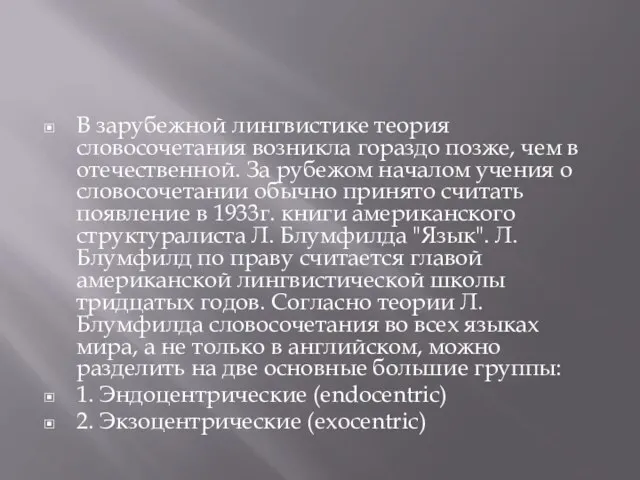 В зарубежной лингвистике теория словосочетания возникла гораздо позже, чем в отечественной. За рубежом началом учения о словосочетании обычно принято считать появление в 1933г. книги американского структуралиста Л. Блумфилда "Язык". Л. Блумфилд по праву считается главой американской лингвистической школы тридцатых годов. Согласно теории Л. Блумфилда словосочетания во всех языках мира, а не только в английском, можно разделить на две основные большие группы:

1. Эндоцентрические (endocentric)

2. Экзоцентрические (exocentric)